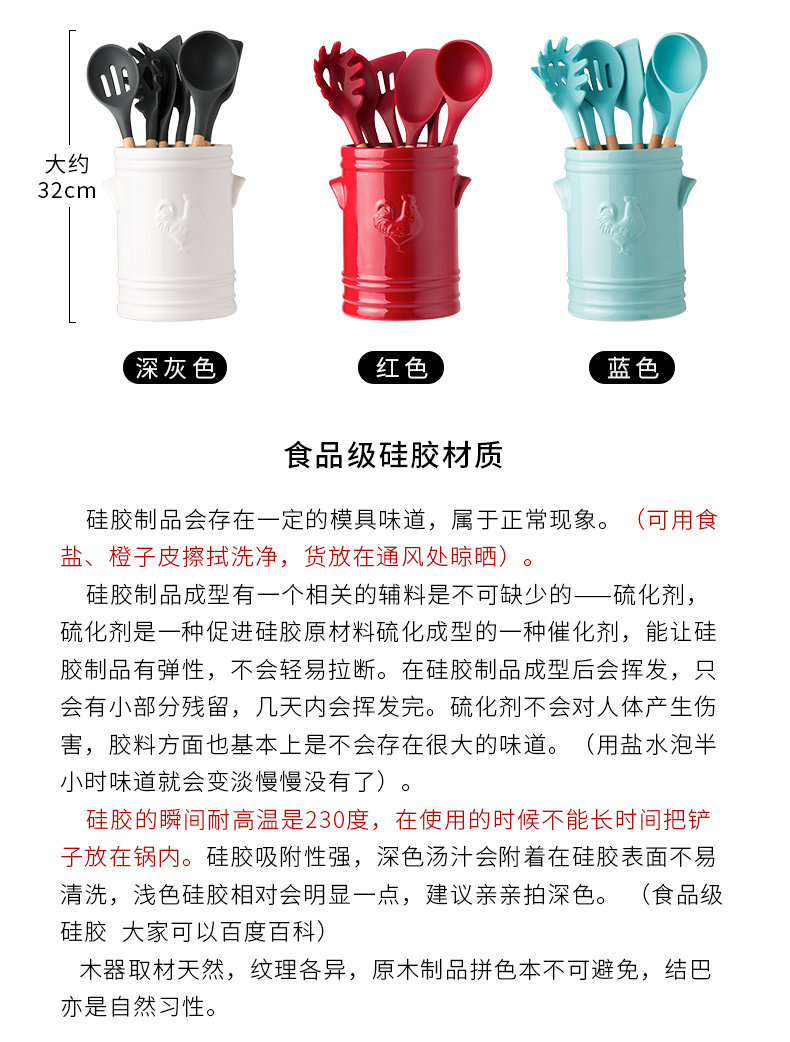 大约
32cm

深灰色

红色

蓝色

食品级硅胶材质

硅胶制品会存在一定的模具味道，属于正常现象。（可用食盐、橙子皮擦拭洗净，货放在通风处晾晒）。

硅胶制品成型有一个相关的辅料是不可缺少的——硫化剂，硫化剂是一种促进硅胶原材料硫化成型的一种催化剂，能让硅胶制品有弹性，不会轻易拉断。在硅胶制品成型后会挥发，只会有小部分残留，几天内会挥发完。硫化剂不会对人体产生伤害，胶料方面也基本上是不会存在很大的味道。（用盐水泡半小时味道就会变淡慢慢没有了）。

硅胶的瞬间耐高温是230度，在使用的时候不能长时间把铲子放在锅内。硅胶吸附性强，深色汤汁会附着在硅胶表面不易清洗，浅色硅胶相对会明显一点，建议亲亲拍深色。（食品级硅胶 大家可以百度百科）

木器取材天然，纹理各异，原木制品拼色本不可避免，结巴亦是自然习性。